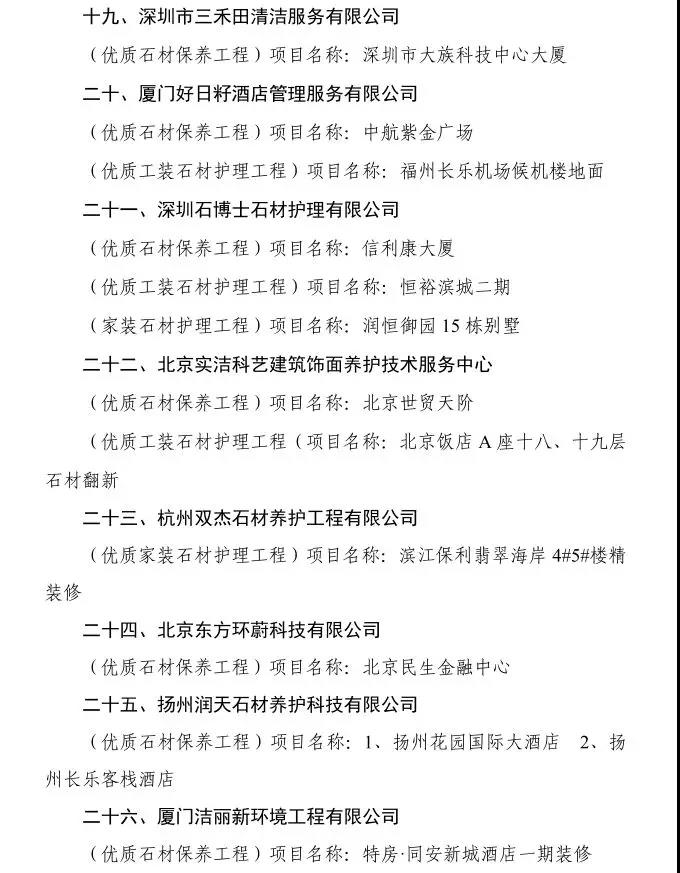 十九、深圳市三禾田清洁服务有限公司

（优质石材保养工程）项目名称：深圳市大族科技中心大厦

二十、厦门好日籽酒店管理服务有限公司

（优质石材保养工程）项目名称：中航紫金广场

（优质工装石材护理工程）项目名称：福州长乐机场候机楼地面

二十一、深圳石博士石材护理有限公司

（优质石材保养工程）项目名称：信利康大厦

（优质工装石材护理工程）项目名称：恒裕滨城二期

（家装石材护理工程）项目名称：润恒御园 15 栋别墅

二十二、北京实洁科艺建筑饰面养护技术服务中心

（优质石材保养工程）项目名称：北京世贸天阶

（优质工装石材护理工程（项目名称：北京饭店 A 座十八、十九层石材翻新

二十三、杭州双杰石材养护工程有限公司

（优质家装石材护理工程）项目名称：滨江保利翡翠海岸 4#5#楼精装修

二十四、北京东方环蔚科技有限公司

（优质石材保养工程）项目名称：北京民生金融中心

二十五、扬州润天石材养护科技有限公司

（优质石材保养工程）项目名称：1、扬州花园国际大酒店　2、扬州长乐客栈酒店

二十六、厦门洁丽新环境工程有限公司

（优质石材保养工程）项目名称：特房·同安新城酒店一期装修